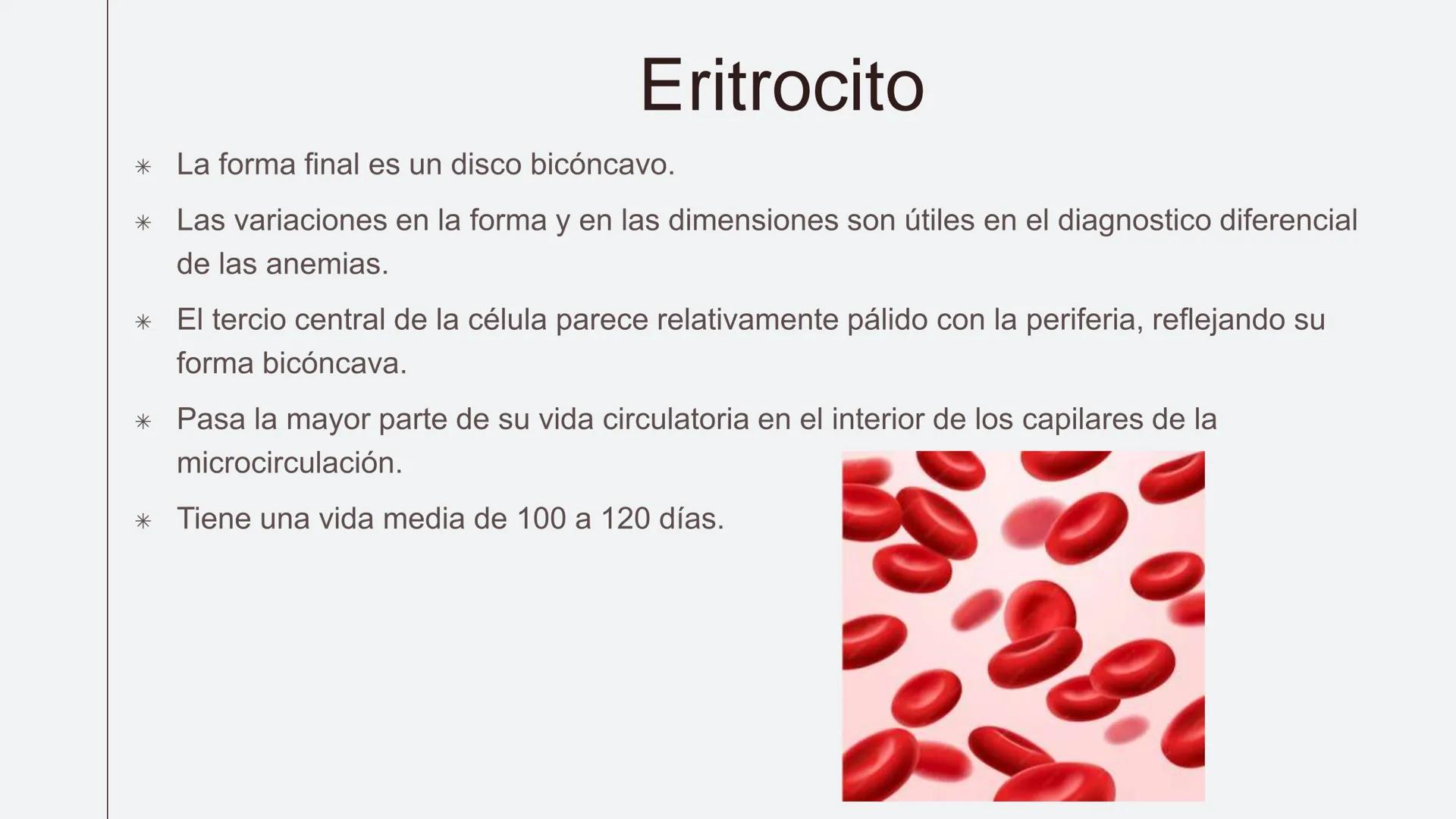 Eritrocito

✳ La forma final es un disco bicóncavo.

✳ Las variaciones en la forma y en las dimensiones son útiles en el diagnostico diferencial de las anemias.

✳ El tercio central de la célula parece relativamente pálido con la periferia, reflejando su forma bicóncava.

✳ Pasa la mayor parte de su vida circulatoria en el interior de los capilares de la microcirculación.

✳ Tiene una vida media de 100 a 120 días.